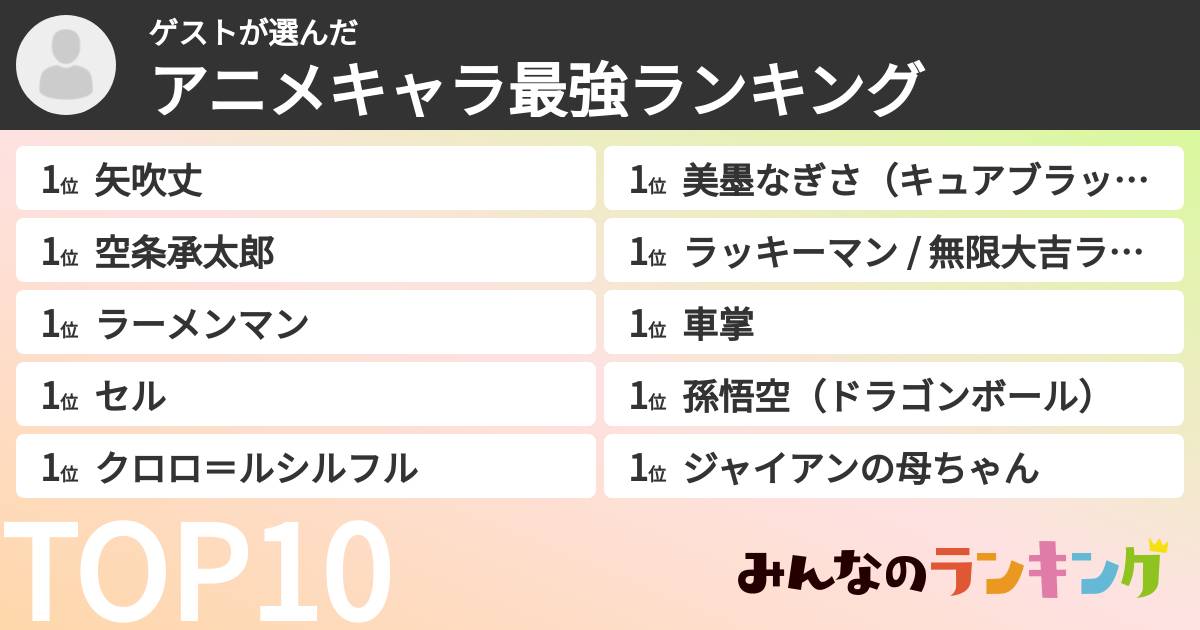 ゲストが選んだ
アニメキャラ最強ランキング

1位 矢吹丈
1位 空条承太郎
1位 ラーメンマン
1位 セル
1位 クロロ＝ルシルフル

1位 美墨なぎさ（キュアブラッ…
1位 ラッキーマン / 無限大吉ラ…
1位 車掌
1位 孫悟空（ドラゴンボール）
1位 ジャイアンの母ちゃん

TOP10

みんなのランキング